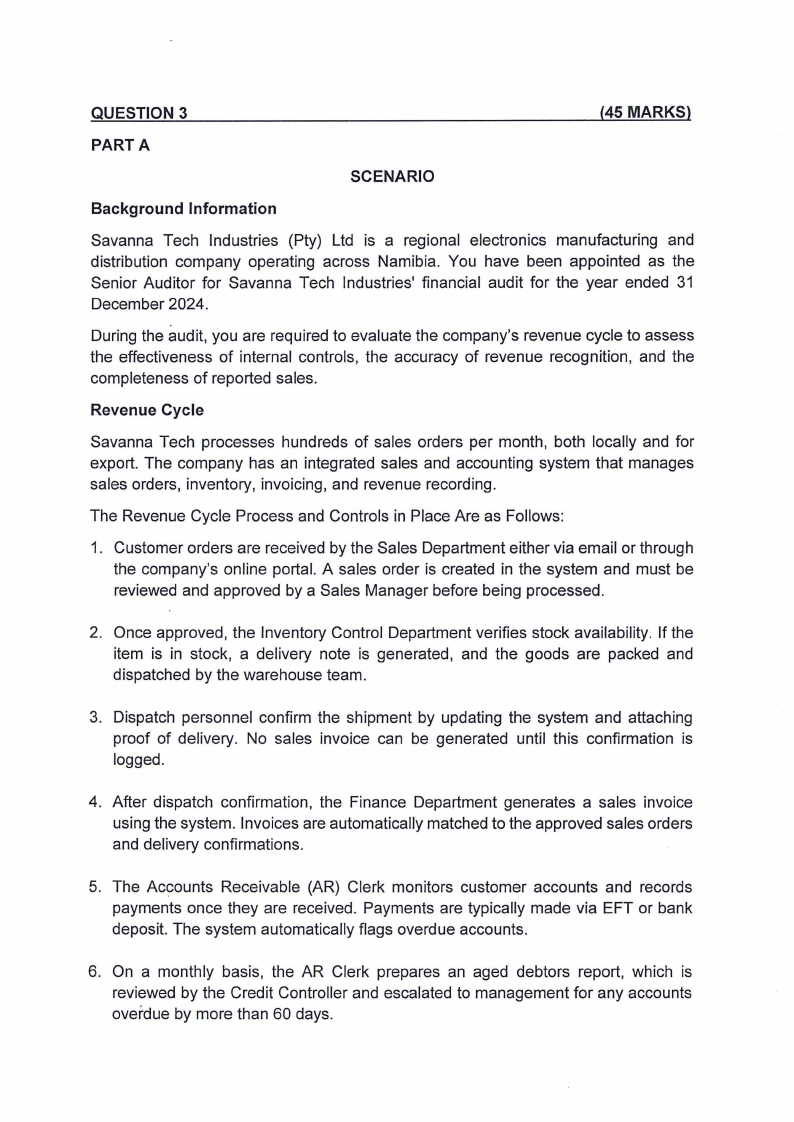 QUESTION 3 (45 MARKS)

PART A

SCENARIO

Background Information

Savanna Tech Industries (Pty) Ltd is a regional electronics manufacturing and distribution company operating across Namibia. You have been appointed as the Senior Auditor for Savanna Tech Industries' financial audit for the year ended 31 December 2024.

During the audit, you are required to evaluate the company's revenue cycle to assess the effectiveness of internal controls, the accuracy of revenue recognition, and the completeness of reported sales.

Revenue Cycle

Savanna Tech processes hundreds of sales orders per month, both locally and for export. The company has an integrated sales and accounting system that manages sales orders, inventory, invoicing, and revenue recording.

The Revenue Cycle Process and Controls in Place Are as Follows:

1. Customer orders are received by the Sales Department either via email or through the company's online portal. A sales order is created in the system and must be reviewed and approved by a Sales Manager before being processed.

2. Once approved, the Inventory Control Department verifies stock availability. If the item is in stock, a delivery note is generated, and the goods are packed and dispatched by the warehouse team.

3. Dispatch personnel confirm the shipment by updating the system and attaching proof of delivery. No sales invoice can be generated until this confirmation is logged.

4. After dispatch confirmation, the Finance Department generates a sales invoice using the system. Invoices are automatically matched to the approved sales orders and delivery confirmations.

5. The Accounts Receivable (AR) Clerk monitors customer accounts and records payments once they are received. Payments are typically made via EFT or bank deposit. The system automatically flags overdue accounts.

6. On a monthly basis, the AR Clerk prepares an aged debtors report, which is reviewed by the Credit Controller and escalated to management for any accounts overdue by more than 60 days.